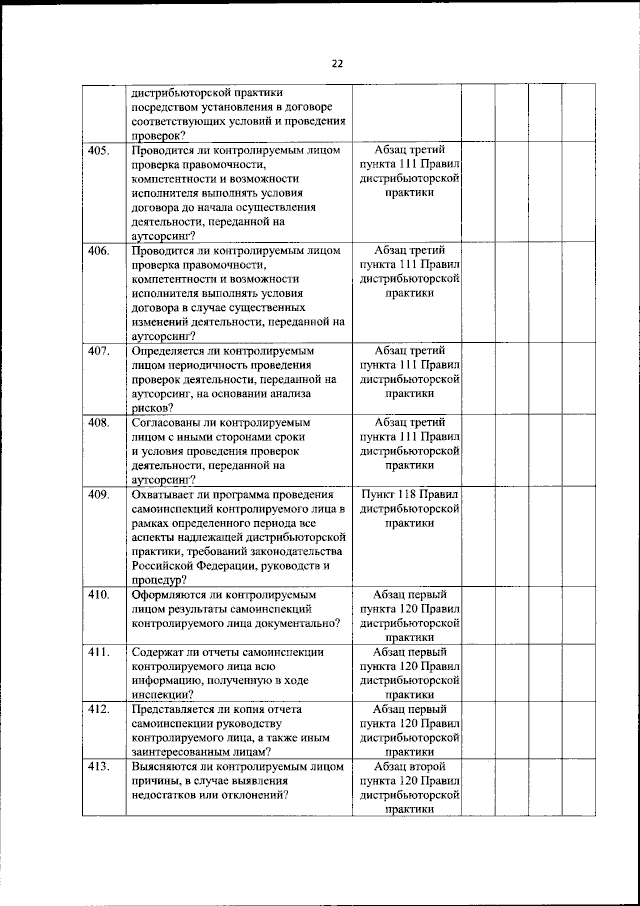 22

|  |  |  |  |  |  |  |
|---|---|---|---|---|---|---|
|  | дистрибьюторской практики посредством установления в договоре соответствующих условий и проведения проверок? |  |  |  |  |  |
| 405. | Проводится ли контролируемым лицом проверка правомочности, компетентности и возможности исполнителя выполнять условия договора до начала осуществления деятельности, переданной на аутсорсинг? | Абзац третий пункта 111 Правил дистрибьюторской практики |  |  |  |  |
| 406. | Проводится ли контролируемым лицом проверка правомочности, компетентности и возможности исполнителя выполнять условия договора в случае существенных изменений деятельности, переданной на аутсорсинг? | Абзац третий пункта 111 Правил дистрибьюторской практики |  |  |  |  |
| 407. | Определяется ли контролируемым лицом периодичность проведения проверок деятельности, переданной на аутсорсинг, на основании анализа рисков? | Абзац третий пункта 111 Правил дистрибьюторской практики |  |  |  |  |
| 408. | Согласованы ли контролируемым лицом с иными сторонами сроки и условия проведения проверок деятельности, переданной на аутсорсинг? | Абзац третий пункта 111 Правил дистрибьюторской практики |  |  |  |  |
| 409. | Охватывает ли программа проведения самоинспекций контролируемого лица в рамках определенного периода все аспекты надлежащей дистрибьюторской практики, требований законодательства Российской Федерации, руководств и процедур? | Пункт 118 Правил дистрибьюторской практики |  |  |  |  |
| 410. | Оформляются ли контролируемым лицом результаты самоинспекций контролируемого лица документально? | Абзац первый пункта 120 Правил дистрибьюторской практики |  |  |  |  |
| 411. | Содержат ли отчеты самоинспекции контролируемого лица всю информацию, полученную в ходе инспекции? | Абзац первый пункта 120 Правил дистрибьюторской практики |  |  |  |  |
| 412. | Представляется ли копия отчета самоинспекции руководству контролируемого лица, а также иным заинтересованным лицам? | Абзац первый пункта 120 Правил дистрибьюторской практики |  |  |  |  |
| 413. | Выясняются ли контролируемым лицом причины, в случае выявления недостатков или отклонений? | Абзац второй пункта 120 Правил дистрибьюторской практики |  |  |  |  |